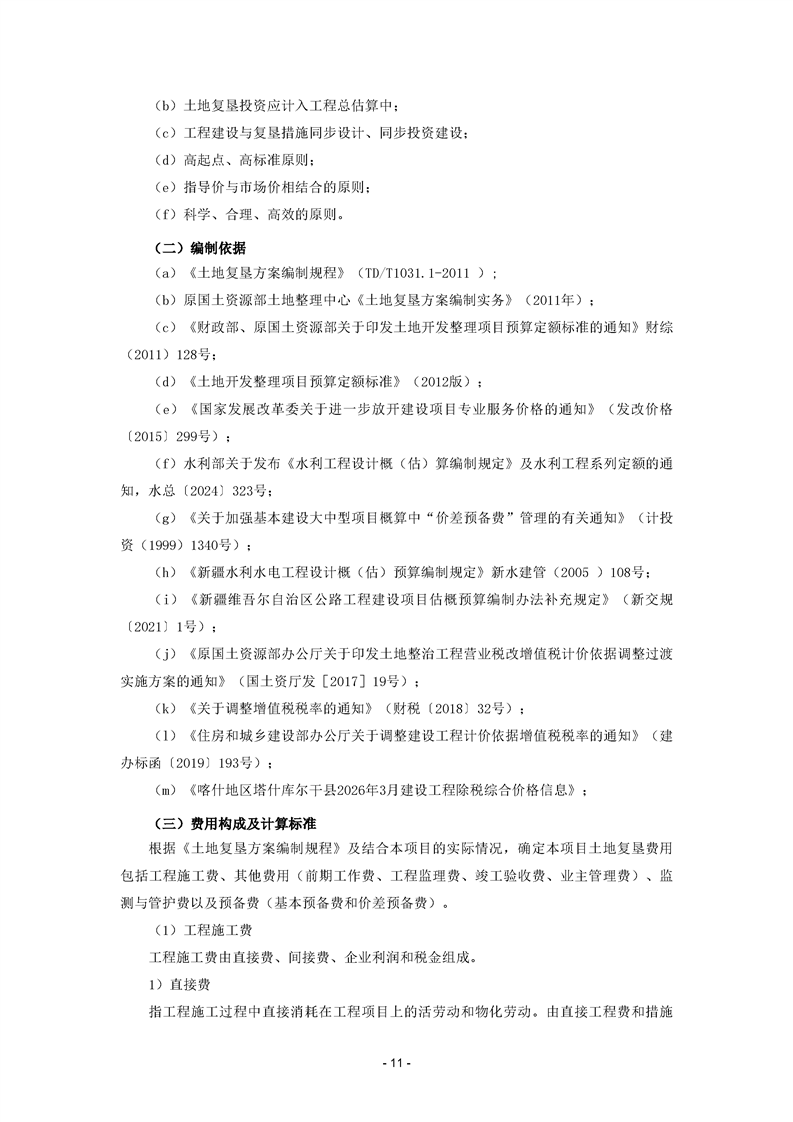 （b）土地复垦投资应计入工程总估算中；

（c）工程建设与复垦措施同步设计、同步投资建设；

（d）高起点、高标准原则；

（e）指导价与市场价相结合的原则；

（f）科学、合理、高效的原则。

（二）编制依据

（a）《土地复垦方案编制规程》（TD/T1031.1-2011 ）；

（b）原国土资源部土地整理中心《土地复垦方案编制实务》（2011年）；

（c）《财政部、原国土资源部关于印发土地开发整理项目预算定额标准的通知》财综（2011）128号；

（d）《土地开发整理项目预算定额标准》（2012版）；

（e）《国家发展改革委关于进一步放开建设项目专业服务价格的通知》（发改价格〔2015〕299号）；

（f）水利部关于发布《水利工程设计概（估）算编制规定》及水利工程系列定额的通知，水总〔2024〕323号；

（g）《关于加强基本建设大中型项目概算中“价差预备费”管理的有关通知》（计投资（1999）1340号）；

（h）《新疆水利水电工程设计概（估）预算编制规定》新水建管（2005 ）108号；

（i）《新疆维吾尔自治区公路工程建设项目估概预算编制办法补充规定》（新交规〔2021〕1号）；

（j）《原国土资源部办公厅关于印发土地整治工程营业税改增值税计价依据调整过渡实施方案的通知》（国土资厅发［2017］19号）；

（k）《关于调整增值税税率的通知》（财税〔2018〕32号）；

（l）《住房和城乡建设部办公厅关于调整建设工程计价依据增值税税率的通知》（建办标函〔2019〕193号）；

（m）《喀什地区塔什库尔干县2026年3月建设工程除税综合价格信息》；

（三）费用构成及计算标准

根据《土地复垦方案编制规程》及结合本项目的实际情况，确定本项目土地复垦费用包括工程施工费、其他费用（前期工作费、工程监理费、竣工验收费、业主管理费）、监测与管护费以及预备费（基本预备费和价差预备费）。

（1）工程施工费

工程施工费由直接费、间接费、企业利润和税金组成。

1）直接费

指工程施工过程中直接消耗在工程项目上的活劳动和物化劳动。由直接工程费和措施

- 11 -